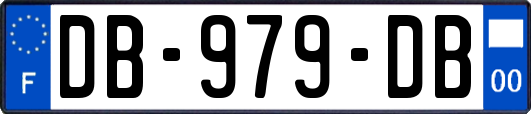 F
DB-979-DB
00